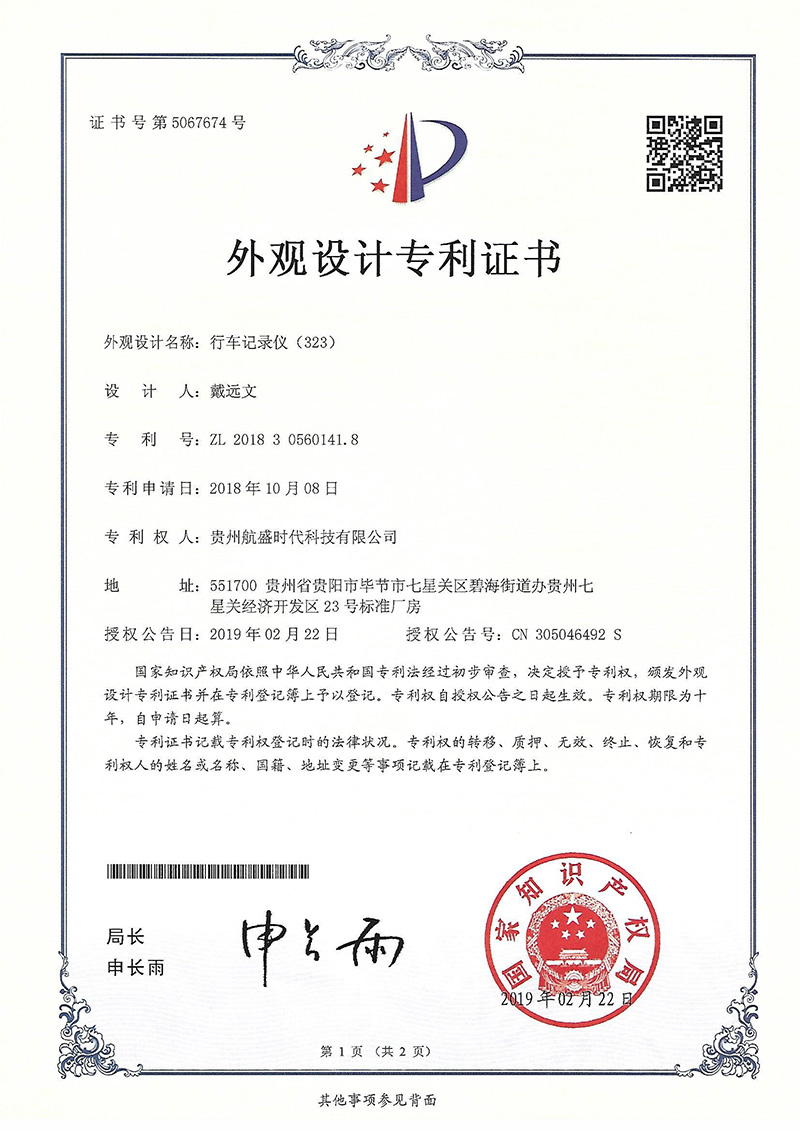 证书号第5067674号

外观设计专利证书

外观设计名称：行车记录仪（323）

设　计　人：戴远文

专　利　号：ZL 2018 3 0560141.8

专利申请日：2018年10月08日

专 利 权 人：贵州航盛时代科技有限公司

地　　址：551700 贵州省贵阳市毕节市七星关区碧海街道办贵州七星关经济开发区23号标准厂房

授权公告日：2019年02月22日　　　授权公告号：CN 305046492 S

国家知识产权局依照中华人民共和国专利法经过初步审查，决定授予专利权，颁发外观设计专利证书并在专利登记簿上予以登记。专利权自授权公告之日起生效。专利权期限为十年，自申请日起算。

专利证书记载专利权登记时的法律状况。专利权的转移、质押、无效、终止、恢复和专利权人的姓名或名称、国籍、地址变更等事项记载在专利登记簿上。

局长
申长雨

申长雨

国家知识产权局

2019年02月22日

第1页（共2页）

其他事项参见背面